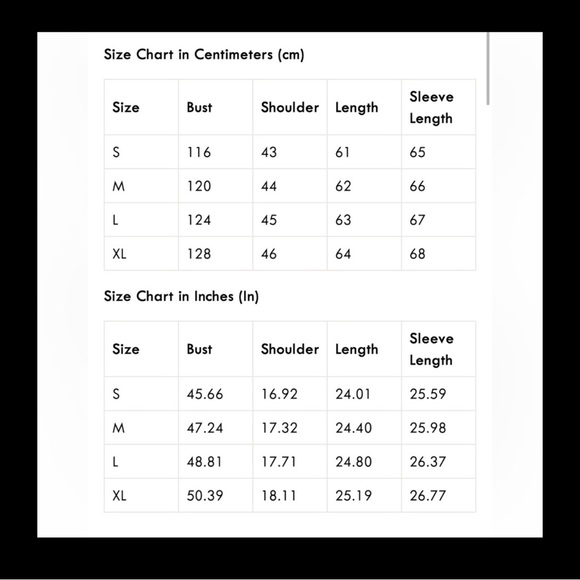 Size Chart in Centimeters (cm)

| Size | Bust | Shoulder | Length | Sleeve Length |
|---|---|---|---|---|
| S | 116 | 43 | 61 | 65 |
| M | 120 | 44 | 62 | 66 |
| L | 124 | 45 | 63 | 67 |
| XL | 128 | 46 | 64 | 68 |

Size Chart in Inches (In)

| Size | Bust | Shoulder | Length | Sleeve Length |
|---|---|---|---|---|
| S | 45.66 | 16.92 | 24.01 | 25.59 |
| M | 47.24 | 17.32 | 24.40 | 25.98 |
| L | 48.81 | 17.71 | 24.80 | 26.37 |
| XL | 50.39 | 18.11 | 25.19 | 26.77 |